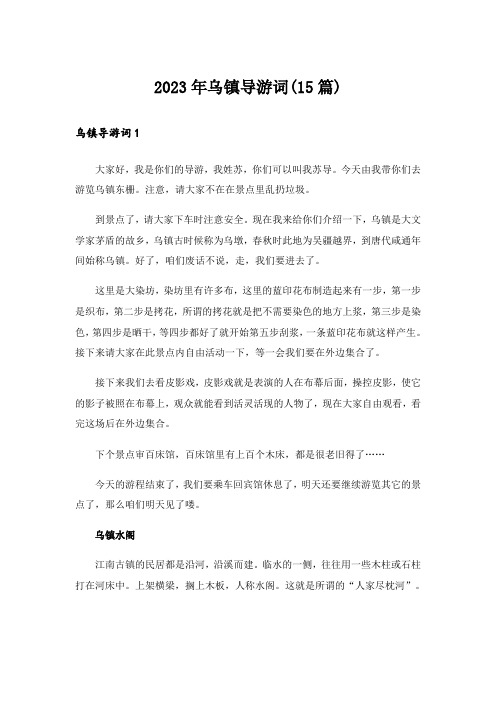 2023年乌镇导游词(15篇)

乌镇导游词1

大家好，我是你们的导游，我姓苏，你们可以叫我苏导。今天由我带你们去游览乌镇东栅。注意，请大家不在在景点里乱扔垃圾。

到景点了，请大家下车时注意安全。现在我来给你们介绍一下，乌镇是大文学家茅盾的故乡，乌镇古时候称为乌墩，春秋时此地为吴疆越界，到唐代咸通年间始称乌镇。好了，咱们废话不说，走，我们要进去了。

这里是大染坊，染坊里有许多布，这里的蓝印花布制造起来有一步，第一步是织布，第二步是拷花，所谓的拷花就是把不需要染色的地方上浆，第三步是染色，第四步是晒干，等四步都好了就开始第五步刮浆，一条蓝印花布就这样产生。接下来请大家在此景点内自由活动一下，等一会我们要在外边集合了。

接下来我们去看皮影戏，皮影戏就是表演的人在布幕后面，操控皮影，使它的影子被照在布幕上，观众就能看到活灵活现的人物了，现在大家自由观看，看完这场后在外边集合。

下个景点审百床馆，百床馆里有上百个木床，都是很老旧得了……

今天的游程结束了，我们要乘车回宾馆休息了，明天还要继续游览其它的景点了，那么咱们明天见了喽。

乌镇水阁

江南古镇的民居都是沿河，沿溪而建。临水的一侧，往往用一些木柱或石柱打在河床中。上架横梁，搁上木板，人称水阁。这就是所谓的“人家尽枕河”。